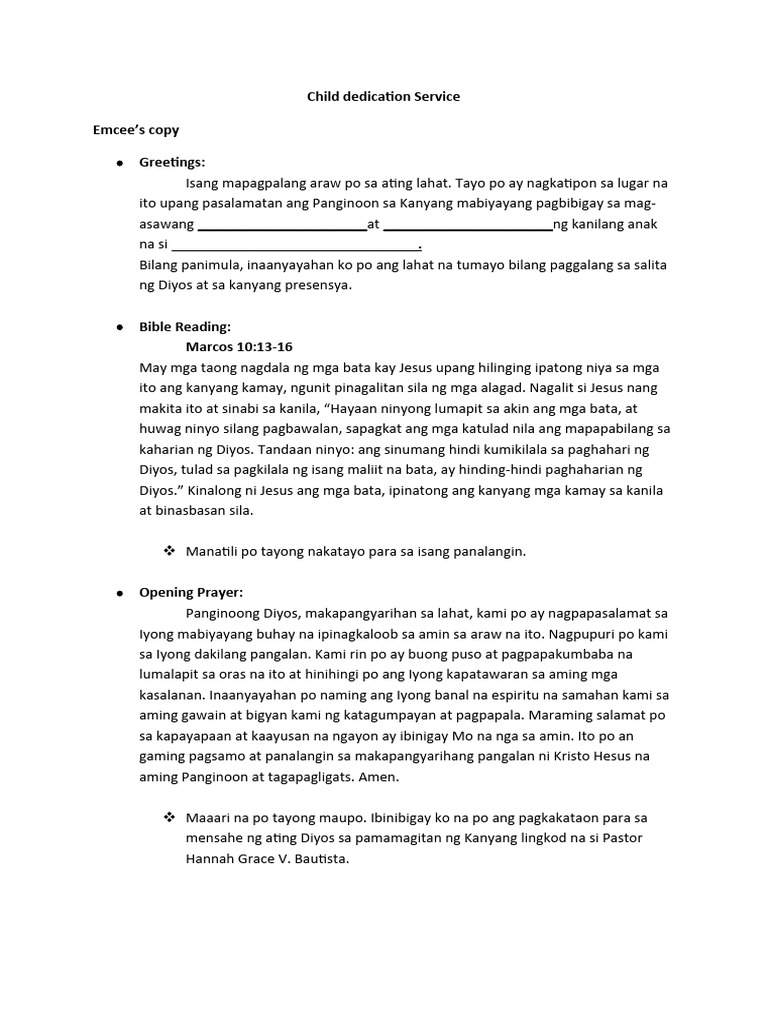 Child dedication Service

Emcee's copy

• Greetings:
Isang mapagpalang araw po sa ating lahat. Tayo po ay nagkatipon sa lugar na ito upang pasalamatan ang Panginoon sa Kanyang mabiyayang pagbibigay sa mag-asawang ____at ____ng kanilang anak na si ____.
Bilang panimula, inaanyayahan ko po ang lahat na tumayo bilang paggalang sa salita ng Diyos at sa kanyang presensya.

• Bible Reading:
Marcos 10:13-16
May mga taong nagdala ng mga bata kay Jesus upang hilinging ipatong niya sa mga ito ang kanyang kamay, ngunit pinagalitan sila ng mga alagad. Nagalit si Jesus nang makita ito at sinabi sa kanila, "Hayaan ninyong lumapit sa akin ang mga bata, at huwag ninyo silang pagbawalan, sapagkat ang mga katulad nila ang mapapabilang sa kaharian ng Diyos. Tandaan ninyo: ang sinumang hindi kumikilala sa paghahari ng Diyos, tulad sa pagkilala ng isang maliit na bata, ay hinding-hindi paghaharian ng Diyos." Kinalong ni Jesus ang mga bata, ipinatong ang kanyang mga kamay sa kanila at binasbasan sila.

❖ Manatili po tayong nakatayo para sa isang panalangin.

• Opening Prayer:
Panginoong Diyos, makapangyarihan sa lahat, kami po ay nagpapasalamat sa Iyong mabiyayang buhay na ipinagkaloob sa amin sa araw na ito. Nagpupuri po kami sa Iyong dakilang pangalan. Kami rin po ay buong puso at pagpapakumbaba na lumalapit sa oras na ito at hinihingi po ang Iyong kapatawaran sa aming mga kasalanan. Inaanyayahan po naming ang Iyong banal na espiritu na samahan kami sa aming gawain at bigyan kami ng katagumpayan at pagpapala. Maraming salamat po sa kapayapaan at kaayusan na ngayon ay ibinigay Mo na nga sa amin. Ito po an gaming pagsamo at panalangin sa makapangyarihang pangalan ni Kristo Hesus na aming Panginoon at tagapagligats. Amen.

❖ Maaari na po tayong maupo. Ibinibigay ko na po ang pagkakataon para sa mensahe ng ating Diyos sa pamamagitan ng Kanyang lingkod na si Pastor Hannah Grace V. Bautista.